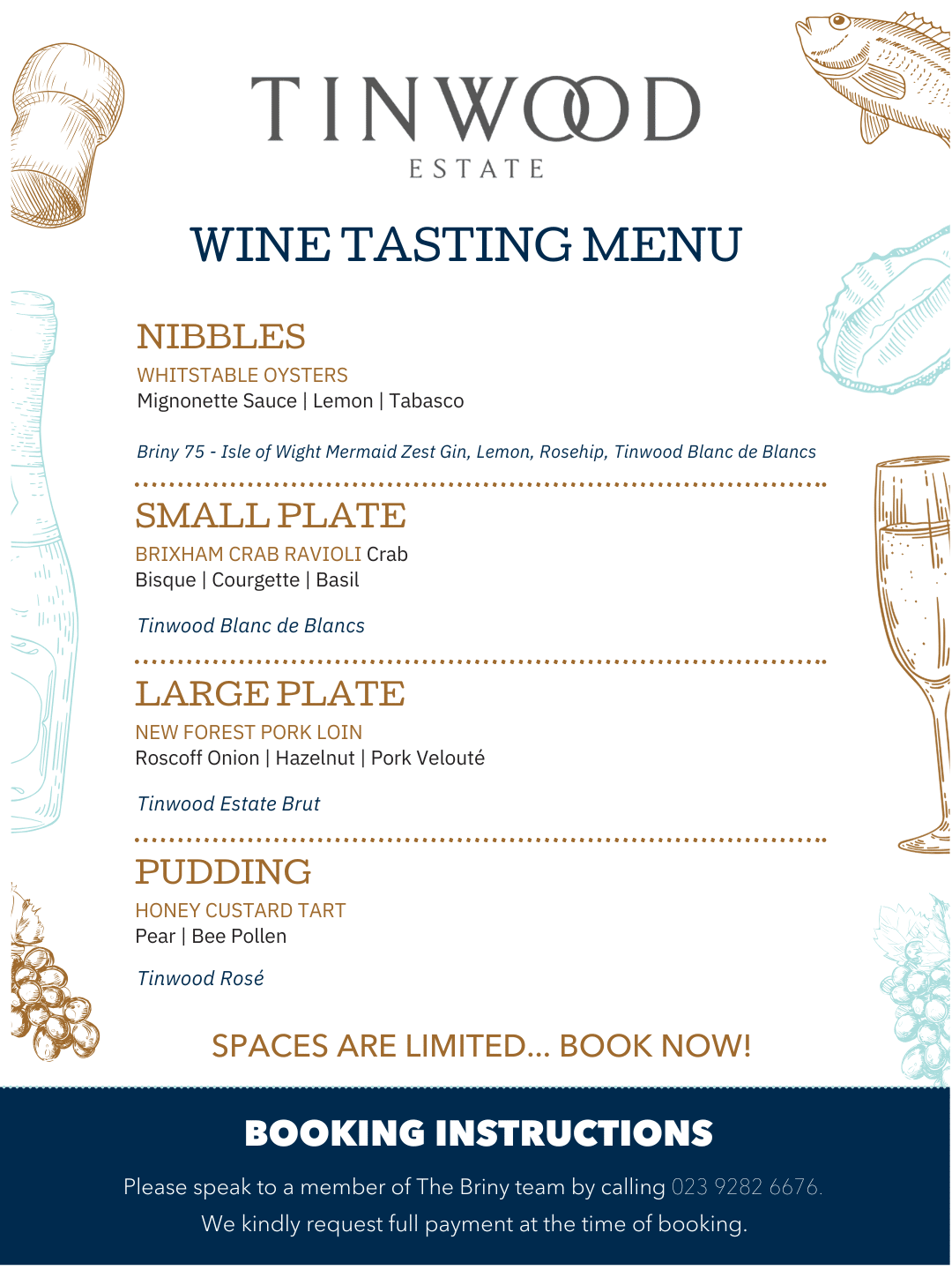 TINWOOD
ESTATE

WINE TASTING MENU

NIBBLES

WHITSTABLE OYSTERS
Mignonette Sauce | Lemon | Tabasco

Briny 75 - Isle of Wight Mermaid Zest Gin, Lemon, Rosehip, Tinwood Blanc de Blancs

SMALL PLATE

BRIXHAM CRAB RAVIOLI Crab Bisque | Courgette | Basil

Tinwood Blanc de Blancs

LARGE PLATE

NEW FOREST PORK LOIN
Roscoff Onion | Hazelnut | Pork Velouté

Tinwood Estate Brut

PUDDING

HONEY CUSTARD TART
Pear | Bee Pollen

Tinwood Rosé

SPACES ARE LIMITED... BOOK NOW!

BOOKING INSTRUCTIONS

Please speak to a member of The Briny team by calling 023 9282 6676.
We kindly request full payment at the time of booking.